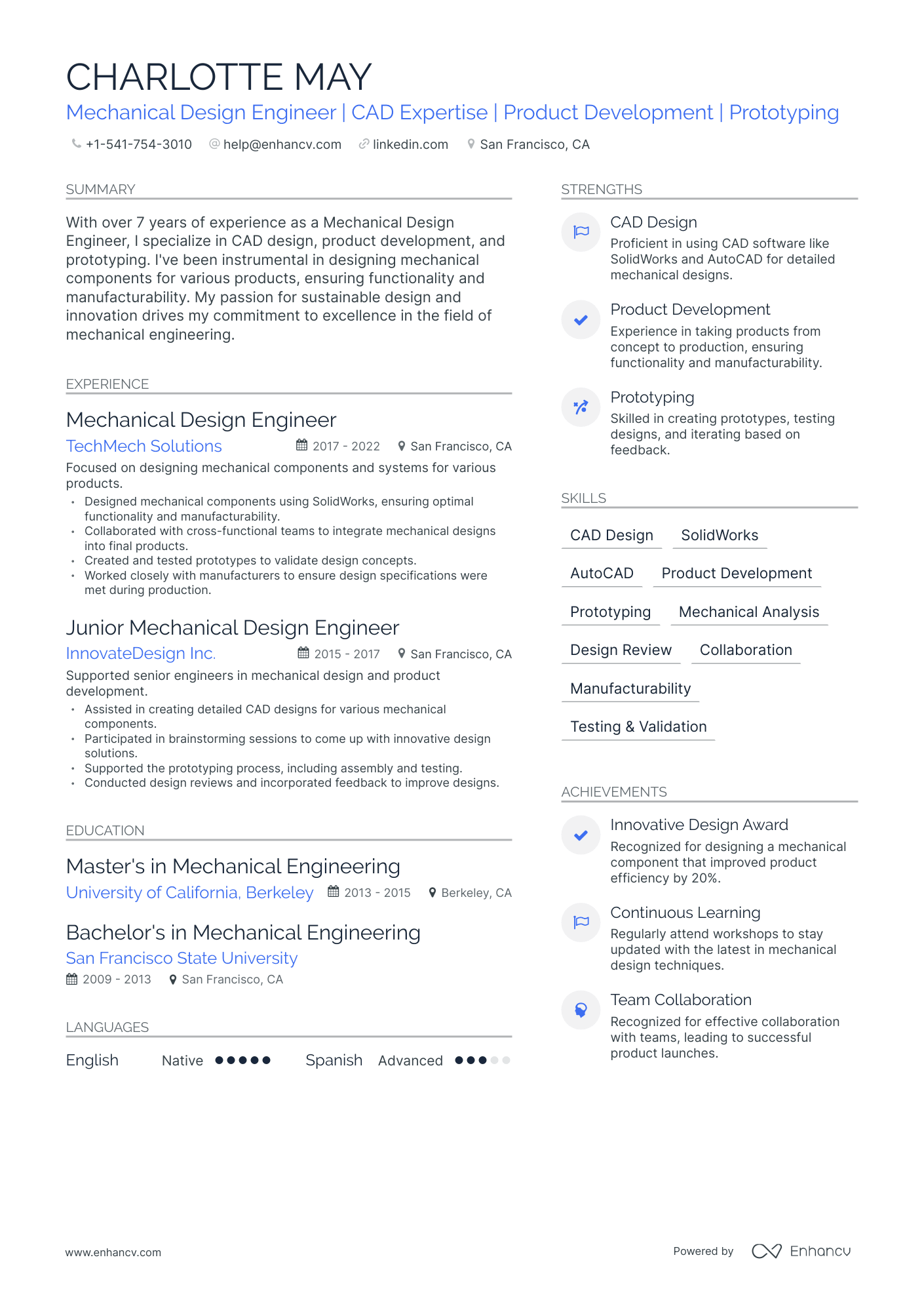 CHARLOTTE MAY

Mechanical Design Engineer | CAD Expertise | Product Development | Prototyping

+1-541-754-3010 help@enhancv.com linkedin.com San Francisco, CA

SUMMARY

With over 7 years of experience as a Mechanical Design Engineer, I specialize in CAD design, product development, and prototyping. I've been instrumental in designing mechanical components for various products, ensuring functionality and manufacturability. My passion for sustainable design and innovation drives my commitment to excellence in the field of mechanical engineering.

EXPERIENCE

Mechanical Design Engineer

TechMech Solutions 2017 - 2022 San Francisco, CA

Focused on designing mechanical components and systems for various products.

• Designed mechanical components using SolidWorks, ensuring optimal functionality and manufacturability.
• Collaborated with cross-functional teams to integrate mechanical designs into final products.
• Created and tested prototypes to validate design concepts.
• Worked closely with manufacturers to ensure design specifications were met during production.

Junior Mechanical Design Engineer

InnovateDesign Inc. 2015 - 2017 San Francisco, CA

Supported senior engineers in mechanical design and product development.

• Assisted in creating detailed CAD designs for various mechanical components.
• Participated in brainstorming sessions to come up with innovative design solutions.
• Supported the prototyping process, including assembly and testing.
• Conducted design reviews and incorporated feedback to improve designs.

EDUCATION

Master's in Mechanical Engineering

University of California, Berkeley 2013 - 2015 Berkeley, CA

Bachelor's in Mechanical Engineering

San Francisco State University

2009 - 2013 San Francisco, CA

LANGUAGES

English Native

Spanish Advanced

STRENGTHS

CAD Design

Proficient in using CAD software like SolidWorks and AutoCAD for detailed mechanical designs.

Product Development

Experience in taking products from concept to production, ensuring functionality and manufacturability.

Prototyping

Skilled in creating prototypes, testing designs, and iterating based on feedback.

SKILLS

CAD Design
SolidWorks
AutoCAD
Product Development
Prototyping
Mechanical Analysis
Design Review
Collaboration
Manufacturability
Testing & Validation

ACHIEVEMENTS

Innovative Design Award

Recognized for designing a mechanical component that improved product efficiency by 20%.

Continuous Learning

Regularly attend workshops to stay updated with the latest in mechanical design techniques.

Team Collaboration

Recognized for effective collaboration with teams, leading to successful product launches.

www.enhancv.com

Powered by Enhancv